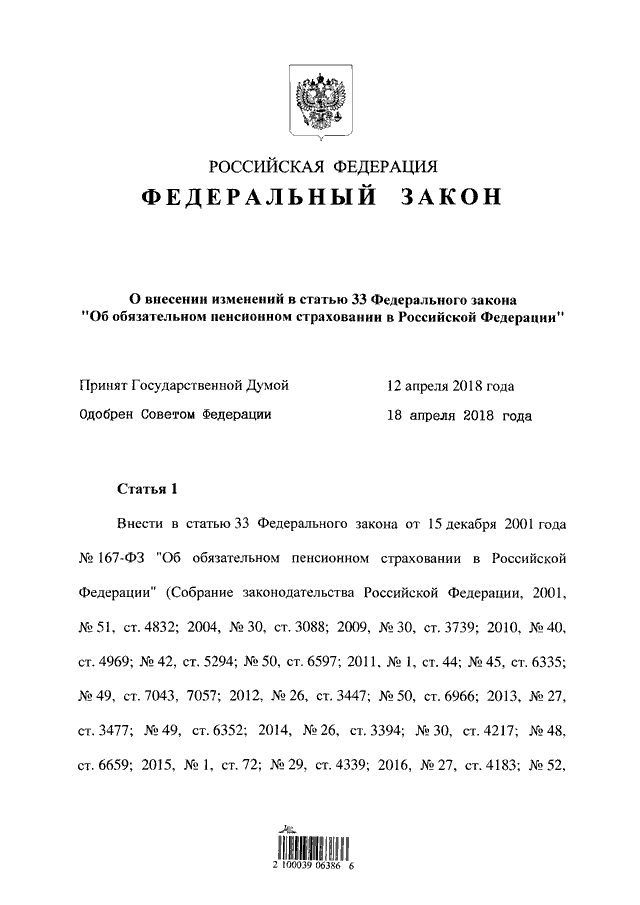 РОССИЙСКАЯ ФЕДЕРАЦИЯ

ФЕДЕРАЛЬНЫЙ ЗАКОН

О внесении изменений в статью 33 Федерального закона "Об обязательном пенсионном страховании в Российской Федерации"

Принят Государственной Думой 12 апреля 2018 года

Одобрен Советом Федерации 18 апреля 2018 года

Статья 1

Внести в статью 33 Федерального закона от 15 декабря 2001 года № 167-ФЗ "Об обязательном пенсионном страховании в Российской Федерации" (Собрание законодательства Российской Федерации, 2001, № 51, ст. 4832; 2004, № 30, ст. 3088; 2009, № 30, ст. 3739; 2010, № 40, ст. 4969; № 42, ст. 5294; № 50, ст. 6597; 2011, № 1, ст. 44; № 45, ст. 6335; № 49, ст. 7043, 7057; 2012, № 26, ст. 3447; № 50, ст. 6966; 2013, № 27, ст. 3477; № 49, ст. 6352; 2014, № 26, ст. 3394; № 30, ст. 4217; № 48, ст. 6659; 2015, № 1, ст. 72; № 29, ст. 4339; 2016, № 27, ст. 4183; № 52,

2 100039 06386 6